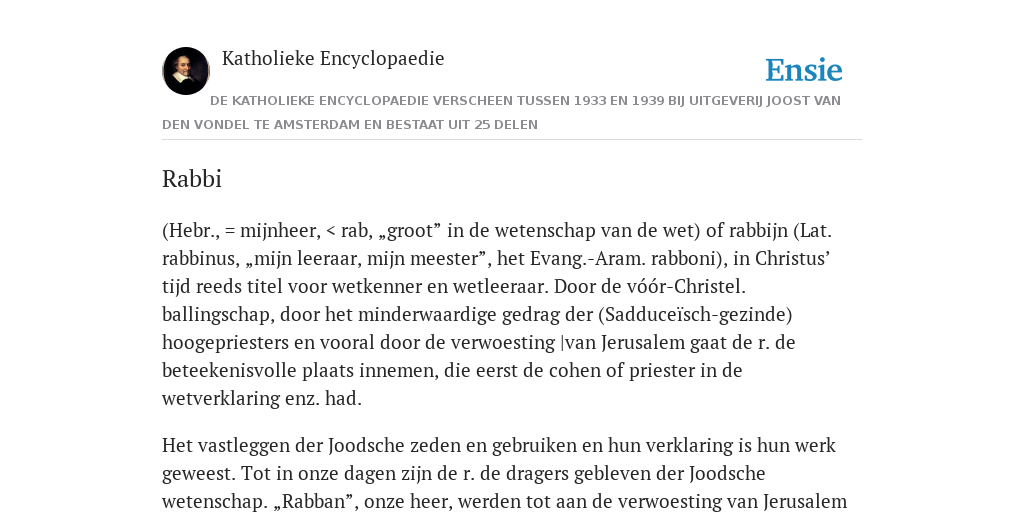 Katholieke Encyclopaedie

Ensie

DE KATHOLIEKE ENCYCLOPAEDIE VERSCHEEN TUSSEN 1933 EN 1939 BIJ UITGEVERIJ JOOST VAN DEN VONDEL TE AMSTERDAM EN BESTAAT UIT 25 DELEN

Rabbi

(Hebr., = mijnheer, < rab, „groot” in de wetenschap van de wet) of rabbijn (Lat. rabbinus, „mijn leeraar, mijn meester”, het Evang.-Aram. rabboni), in Christus’ tijd reeds titel voor wetkenner en wetleeraar. Door de vóór-Christel. ballingschap, door het minderwaardige gedrag der (Sadduceïsch-gezinde) hoogepriesters en vooral door de verwoesting |van Jerusalem gaat de r. de beteekenisvolle plaats innemen, die eerst de cohen of priester in de wetverklaring enz. had.

Het vastleggen der Joodsche zeden en gebruiken en hun verklaring is hun werk geweest. Tot in onze dagen zijn de r. de dragers gebleven der Joodsche wetenschap. „Rabban”, onze heer, werden tot aan de verwoesting van Jerusalem